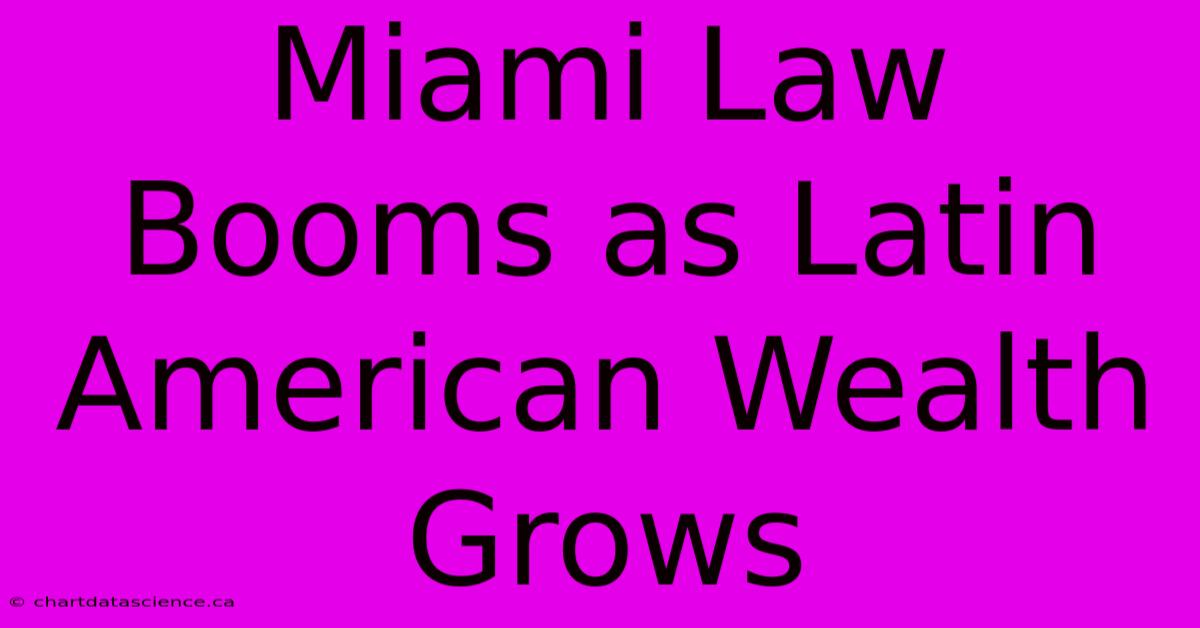 Miami Law Booms as Latin American Wealth Grows

© chartdatascience.ca